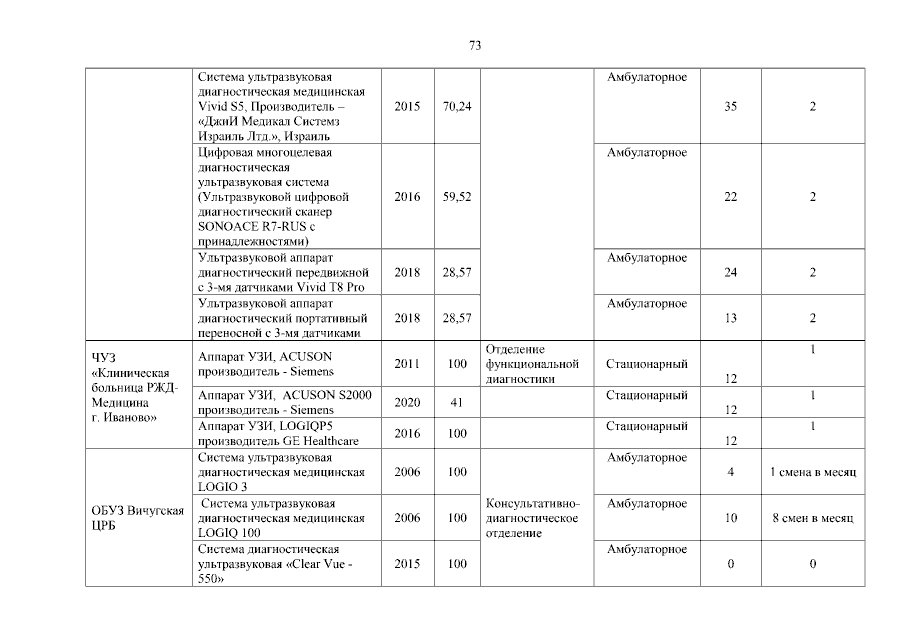 73

|  |  |  |  |  |  |  |  |
|---|---|---|---|---|---|---|---|
|  | Система ультразвуковая диагностическая медицинская Vivid S5, Производитель – «ДжиИ Медикал Системз Израиль Лтд.», Израиль | 2015 | 70,24 |  | Амбулаторное | 35 | 2 |
|  | Цифровая многоцелевая диагностическая ультразвуковая система (Ультразвуковой цифровой диагностический сканер SONOACE R7-RUS с принадлежностями) | 2016 | 59,52 |  | Амбулаторное | 22 | 2 |
|  | Ультразвуковой аппарат диагностический передвижной с 3-мя датчиками Vivid T8 Pro | 2018 | 28,57 |  | Амбулаторное | 24 | 2 |
|  | Ультразвуковой аппарат диагностический портативный переносной с 3-мя датчиками | 2018 | 28,57 |  | Амбулаторное | 13 | 2 |
| ЧУЗ «Клиническая больница РЖД-Медицина г. Иваново» | Аппарат УЗИ, ACUSON производитель - Siemens | 2011 | 100 | Отделение функциональной диагностики | Стационарный | 12 | 1 |
|  | Аппарат УЗИ, ACUSON S2000 производитель - Siemens | 2020 | 41 |  | Стационарный | 12 | 1 |
|  | Аппарат УЗИ, LOGIQP5 производитель GE Healthcare | 2016 | 100 |  | Стационарный | 12 | 1 |
| ОБУЗ Вичугская ЦРБ | Система ультразвуковая диагностическая медицинская LOGIQ 3 | 2006 | 100 | Консультативно-диагностическое отделение | Амбулаторное | 4 | 1 смена в месяц |
|  | Система ультразвуковая диагностическая медицинская LOGIQ 100 | 2006 | 100 |  | Амбулаторное | 10 | 8 смен в месяц |
|  | Система диагностическая ультразвуковая «Clear Vue - 550» | 2015 | 100 |  | Амбулаторное | 0 | 0 |